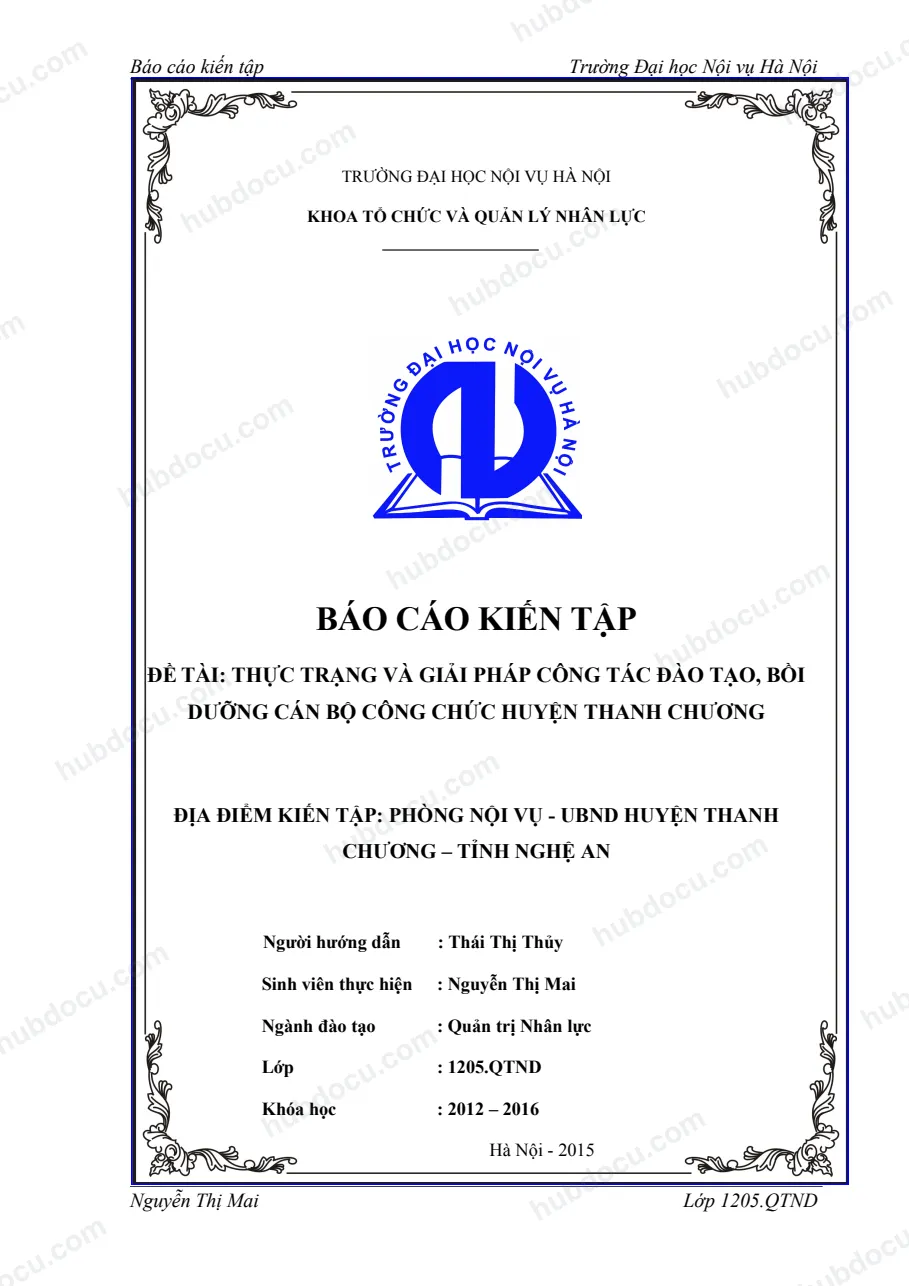 Báo cáo kiến tập Trường Đại học Nội vụ Hà Nội

TRƯỜNG ĐẠI HỌC NỘI VỤ HÀ NỘI

KHOA TỔ CHỨC VÀ QUẢN LÝ NHÂN LỰC

TRƯỜNG ĐẠI HỌC NỘI VỤ HÀ NỘI

BÁO CÁO KIẾN TẬP

ĐỀ TÀI: THỰC TRẠNG VÀ GIẢI PHÁP CÔNG TÁC ĐÀO TẠO, BỒI DƯỠNG CÁN BỘ CÔNG CHỨC HUYỆN THANH CHƯƠNG

ĐỊA ĐIỂM KIẾN TẬP: PHÒNG NỘI VỤ - UBND HUYỆN THANH CHƯƠNG – TỈNH NGHỆ AN

Người hướng dẫn : Thái Thị Thủy

Sinh viên thực hiện : Nguyễn Thị Mai

Ngành đào tạo : Quản trị Nhân lực

Lớp : 1205.QTND

Khóa học : 2012 – 2016

Hà Nội - 2015

Nguyễn Thị Mai Lớp 1205.QTND

hubdocu.com